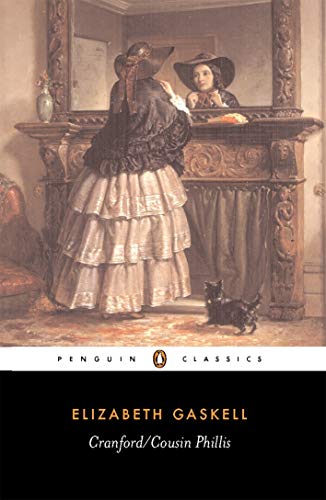 PENGUIN CLASSICS

ELIZABETH GASKELL

Cranford/Cousin Phillis